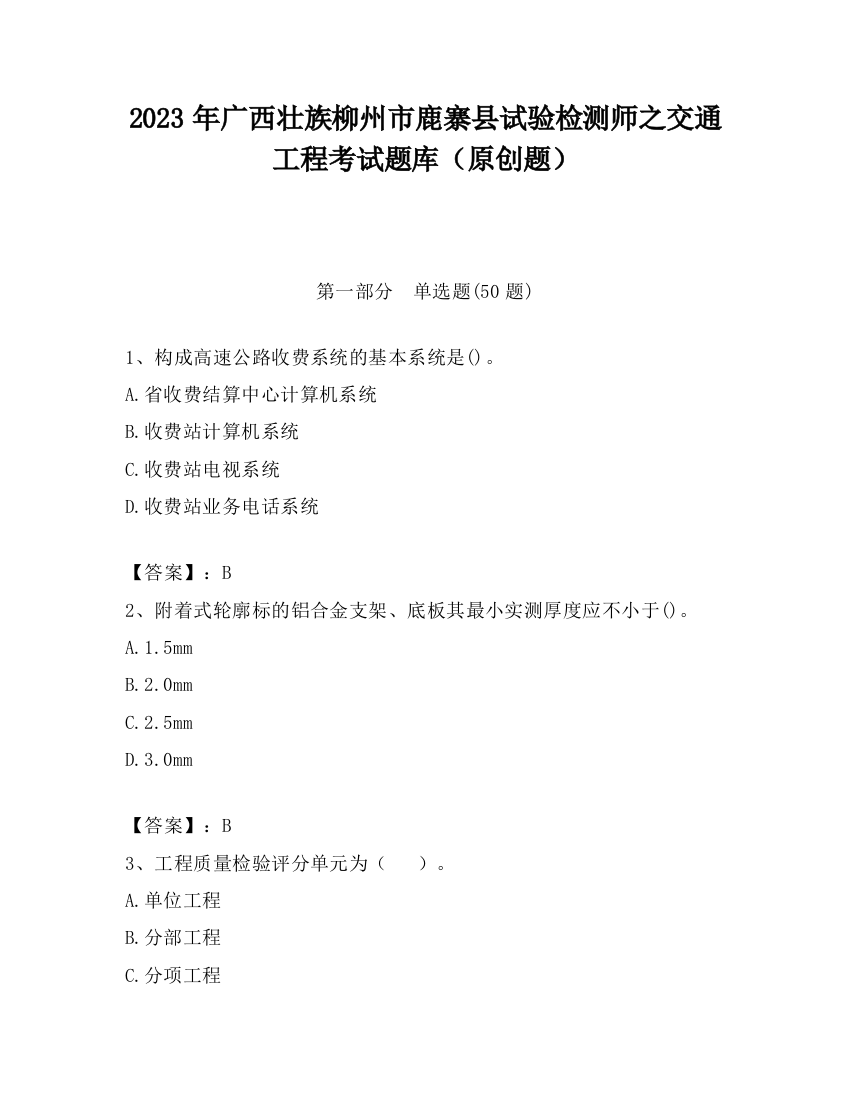 2023 年广西壮族柳州市鹿寨县试验检测师之交通工程考试题库（原创题）

第一部分　单选题(50 题)

1、构成高速公路收费系统的基本系统是()。

A.省收费结算中心计算机系统

B.收费站计算机系统

C.收费站电视系统

D.收费站业务电话系统

【答案】：B

2、附着式轮廓标的铝合金支架、底板其最小实测厚度应不小于()。

A.1.5mm

B.2.0mm

C.2.5mm

D.3.0mm

【答案】：B

3、工程质量检验评分单元为（　　）。

A.单位工程

B.分部工程

C.分项工程